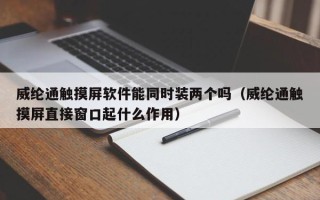 威纶通触摸屏软件能同时装两个吗（威纶通触摸屏直接窗口起什么作用）